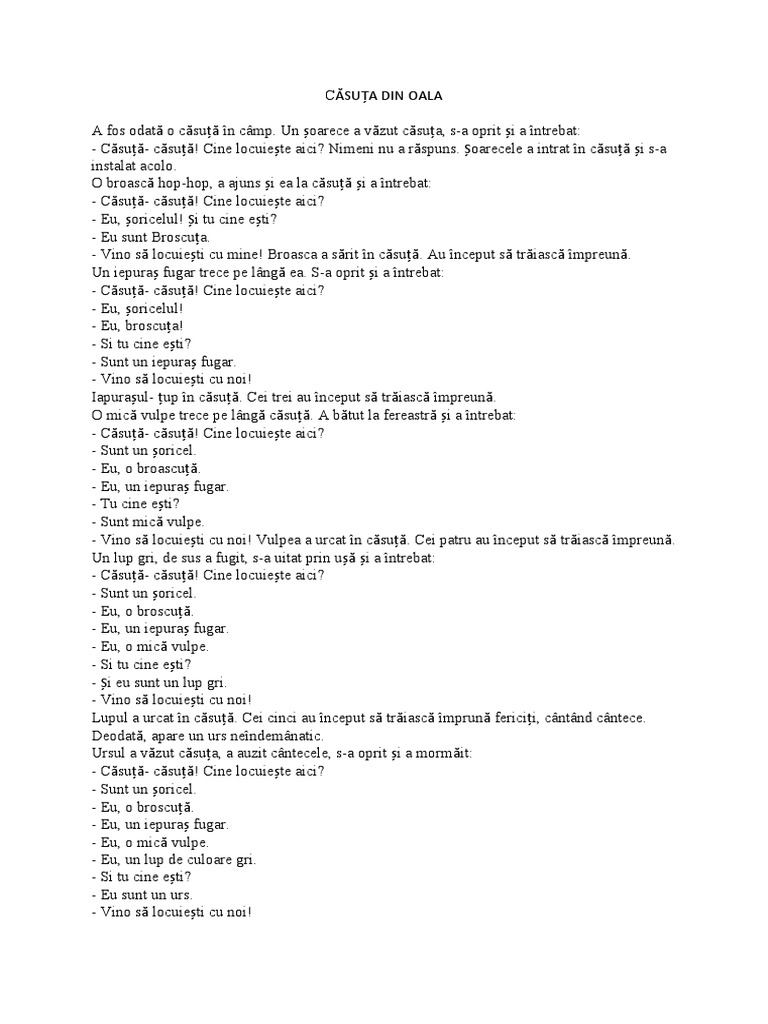 CĂSUȚA DIN OALA

A fos odată o căsuță în câmp. Un șoarece a văzut căsuța, s-a oprit și a întrebat:
- Căsuță- căsuță! Cine locuiește aici? Nimeni nu a răspuns. Șoarecele a intrat în căsuță și s-a instalat acolo.
O broască hop-hop, a ajuns și ea la căsuță și a întrebat:
- Căsuță- căsuță! Cine locuiește aici?
- Eu, șoricelul! Și tu cine ești?
- Eu sunt Broscuța.
- Vino să locuiești cu mine! Broasca a sărit în căsuță. Au început să trăiască împreună.
Un iepuraș fugar trece pe lângă ea. S-a oprit și a întrebat:
- Căsuță- căsuță! Cine locuiește aici?
- Eu, șoricelul!
- Eu, broscuța!
- Si tu cine ești?
- Sunt un iepuraș fugar.
- Vino să locuiești cu noi!
Iapurașul- țup în căsuță. Cei trei au început să trăiască împreună.
O mică vulpe trece pe lângă căsuță. A bătut la fereastră și a întrebat:
- Căsuță- căsuță! Cine locuiește aici?
- Sunt un șoricel.
- Eu, o broascuță.
- Eu, un iepuraș fugar.
- Tu cine ești?
- Sunt mică vulpe.
- Vino să locuiești cu noi! Vulpea a urcat în căsuță. Cei patru au început să trăiască împreună.
Un lup gri, de sus a fugit, s-a uitat prin ușă și a întrebat:
- Căsuță- căsuță! Cine locuiește aici?
- Sunt un șoricel.
- Eu, o broscuță.
- Eu, un iepuraș fugar.
- Eu, o mică vulpe.
- Si tu cine ești?
- Și eu sunt un lup gri.
- Vino să locuiești cu noi!
Lupul a urcat în căsuță. Cei cinci au început să trăiască împrună fericiți, cântând cântece.
Deodată, apare un urs neîndemânatic.
Ursul a văzut căsuța, a auzit cântecele, s-a oprit și a mormăit:
- Căsuță- căsuță! Cine locuiește aici?
- Sunt un șoricel.
- Eu, o broscuță.
- Eu, un iepuraș fugar.
- Eu, o mică vulpe.
- Eu, un lup de culoare gri.
- Si tu cine ești?
- Eu sunt un urs.
- Vino să locuiești cu noi!